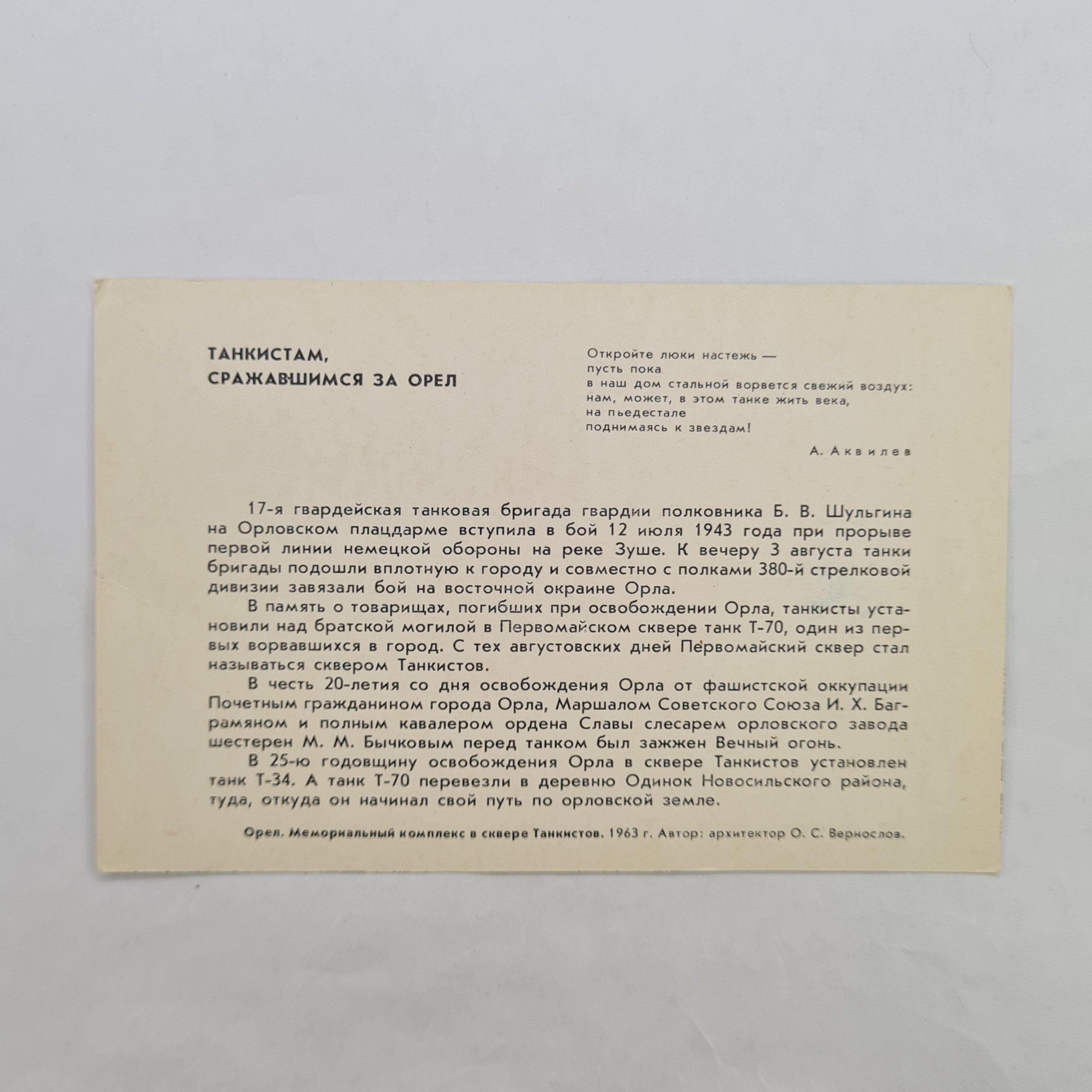 ТАНКИСТАМ,
СРАЖАВШИМСЯ ЗА ОРЕЛ

Откройте люки настежь —
пусть пока
в наш дом стальной ворвется свежий воздух:
нам, может, в этом танке жить века,
на пьедестале
поднимаясь к звездам!

А. Аквилев

17-я гвардейская танковая бригада гвардии полковника Б. В. Шульгина на Орловском плацдарме вступила в бой 12 июля 1943 года при прорыве первой линии немецкой обороны на реке Зуше. К вечеру 3 августа танки бригады подошли вплотную к городу и совместно с полками 380-й стрелковой дивизии завязали бой на восточной окраине Орла.

В память о товарищах, погибших при освобождении Орла, танкисты установили над братской могилой в Первомайском сквере танк Т-70, один из первых ворвавшихся в город. С тех августовских дней Первомайский сквер стал называться сквером Танкистов.

В честь 20-летия со дня освобождения Орла от фашистской оккупации Почетным гражданином города Орла, Маршалом Советского Союза И. Х. Баграмяном и полным кавалером ордена Славы слесарем орловского завода шестерен М. М. Бычковым перед танком был зажжен Вечный огонь.

В 25-ю годовщину освобождения Орла в сквере Танкистов установлен танк Т-34. А танк Т-70 перевезли в деревню Одинок Новосильского района, туда, откуда он начинал свой путь по орловской земле.

Орел. Мемориальный комплекс в сквере Танкистов. 1963 г. Автор: архитектор О. С. Вернослов.